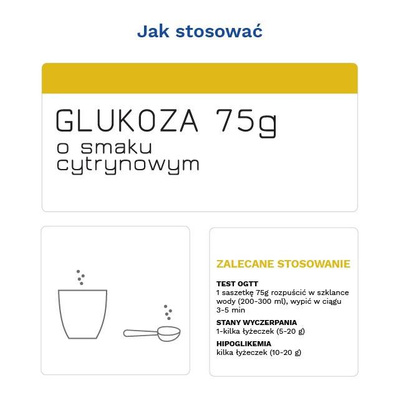 Jak stosować

GLUKOZA 75g
o smaku cytrynowym

ZALECANE STOSOWANIE

TEST OGTT
1 saszetkę 75g rozpuścić w szklance wody (200-300 ml), wypić w ciągu 3-5 min

STANY WYCZERPANIA
1-kilka łyżeczek (5-20 g)

HIPOGLIKEMIA
kilka łyżeczek (10-20 g)